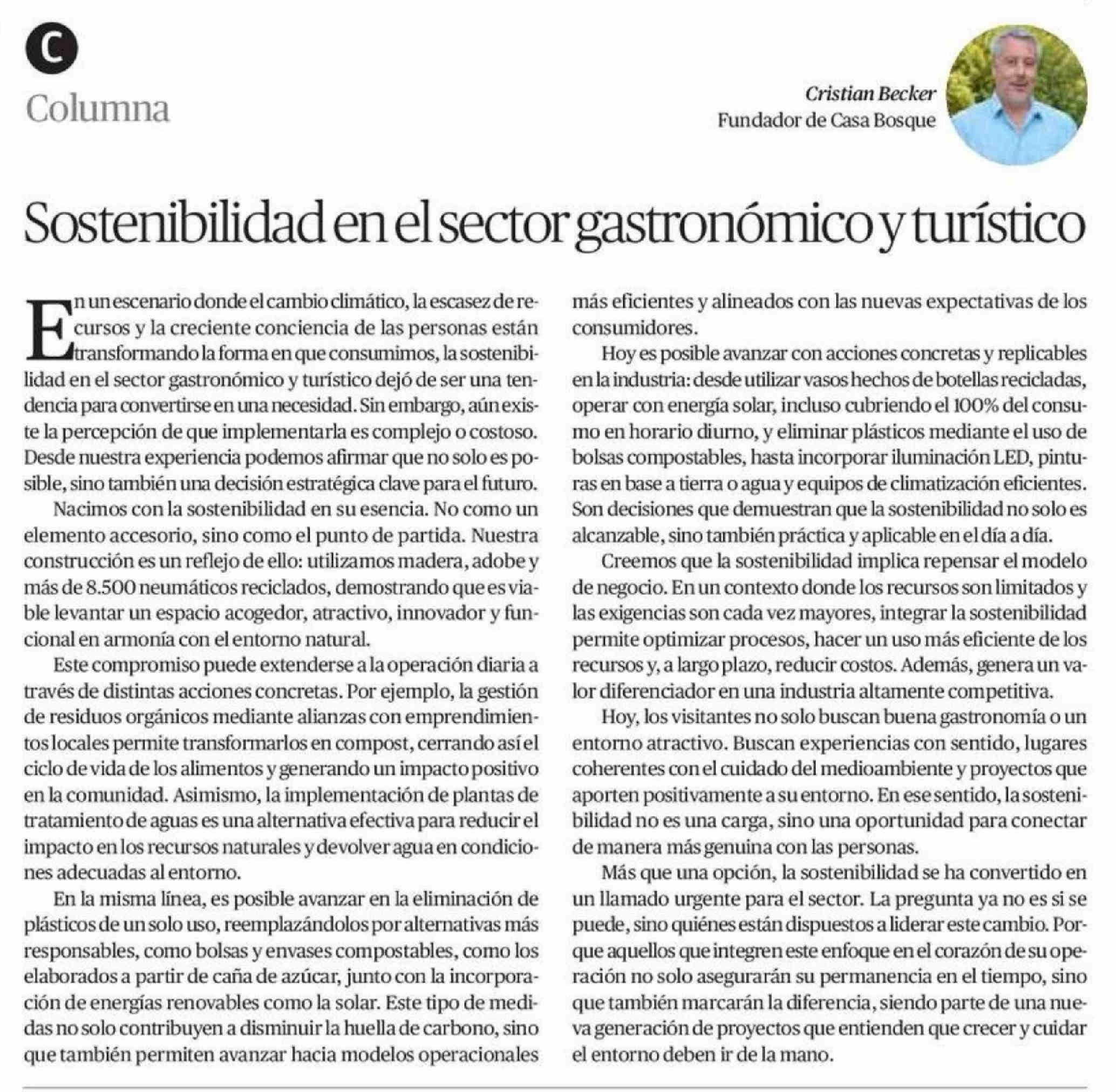 C

Columna

Cristian Becker
Fundador de Casa Bosque

Sostenibilidad en el sector gastronómico y turístico

En un escenario donde el cambio climático, la escasez de recursos y la creciente conciencia de las personas están transformando la forma en que consumimos, la sostenibilidad en el sector gastronómico y turístico dejó de ser una tendencia para convertirse en una necesidad. Sin embargo, aún existe la percepción de que implementarla es complejo o costoso. Desde nuestra experiencia podemos afirmar que no solo es posible, sino también una decisión estratégica clave para el futuro.

Nacimos con la sostenibilidad en su esencia. No como un elemento accesorio, sino como el punto de partida. Nuestra construcción es un reflejo de ello: utilizamos madera, adobe y más de 8.500 neumáticos reciclados, demostrando que es viable levantar un espacio acogedor, atractivo, innovador y funcional en armonía con el entorno natural.

Este compromiso puede extenderse a la operación diaria a través de distintas acciones concretas. Por ejemplo, la gestión de residuos orgánicos mediante alianzas con emprendimientos locales permite transformarlos en compost, cerrando así el ciclo de vida de los alimentos y generando un impacto positivo en la comunidad. Asimismo, la implementación de plantas de tratamiento de aguas es una alternativa efectiva para reducir el impacto en los recursos naturales y devolver agua en condiciones adecuadas al entorno.

En la misma línea, es posible avanzar en la eliminación de plásticos de un solo uso, reemplazándolos por alternativas más responsables, como bolsas y envases compostables, como los elaborados a partir de caña de azúcar, junto con la incorporación de energías renovables como la solar. Este tipo de medidas no solo contribuyen a disminuir la huella de carbono, sino que también permiten avanzar hacia modelos operacionales más eficientes y alineados con las nuevas expectativas de los consumidores.

Hoy es posible avanzar con acciones concretas y replicables en la industria: desde utilizar vasos hechos de botellas recicladas, operar con energía solar, incluso cubriendo el 100% del consumo en horario diurno, y eliminar plásticos mediante el uso de bolsas compostables, hasta incorporar iluminación LED, pinturas en base a tierra o agua y equipos de climatización eficientes. Son decisiones que demuestran que la sostenibilidad no solo es alcanzable, sino también práctica y aplicable en el día a día.

Creemos que la sostenibilidad implica repensar el modelo de negocio. En un contexto donde los recursos son limitados y las exigencias son cada vez mayores, integrar la sostenibilidad permite optimizar procesos, hacer un uso más eficiente de los recursos y, a largo plazo, reducir costos. Además, genera un valor diferenciador en una industria altamente competitiva.

Hoy, los visitantes no solo buscan buena gastronomía o un entorno atractivo. Buscan experiencias con sentido, lugares coherentes con el cuidado del medioambiente y proyectos que aporten positivamente a su entorno. En ese sentido, la sostenibilidad no es una carga, sino una oportunidad para conectar de manera más genuina con las personas.

Más que una opción, la sostenibilidad se ha convertido en un llamado urgente para el sector. La pregunta ya no es si se puede, sino quiénes están dispuestos a liderar este cambio. Porque aquellos que integren este enfoque en el corazón de su operación no solo asegurarán su permanencia en el tiempo, sino que también marcarán la diferencia, siendo parte de una nueva generación de proyectos que entienden que crecer y cuidar el entorno deben ir de la mano.